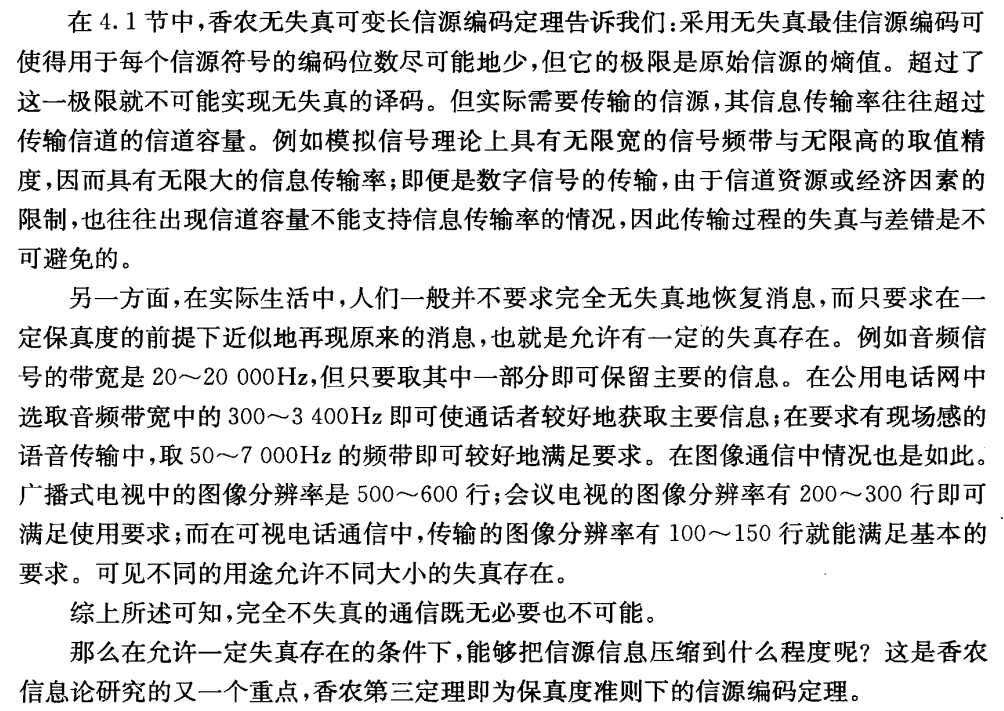 在 4.1 节中，香农无失真可变长信源编码定理告诉我们：采用无失真最佳信源编码可使得用于每个信源符号的编码位数尽可能地少，但它的极限是原始信源的熵值。超过了这一极限就不可能实现无失真的译码。但实际需要传输的信源，其信息传输率往往超过传输信道的信道容量。例如模拟信号理论上具有无限宽的信号频带与无限高的取值精度，因而具有无限大的信息传输率；即便是数字信号的传输，由于信道资源或经济因素的限制，也往往出现信道容量不能支持信息传输率的情况，因此传输过程的失真与差错是不可避免的。

另一方面，在实际生活中，人们一般并不要求完全无失真地恢复消息，而只要求在一定保真度的前提下近似地再现原来的消息，也就是允许有一定的失真存在。例如音频信号的带宽是 20～20 000Hz，但只要取其中一部分即可保留主要的信息。在公用电话网中选取音频带宽中的 300～3 400Hz 即可使通话者较好地获取主要信息；在要求有现场感的语音传输中，取 50～7 000Hz 的频带即可较好地满足要求。在图像通信中情况也是如此。广播式电视中的图像分辨率是 500～600 行；会议电视的图像分辨率有 200～300 行即可满足使用要求；而在可视电话通信中，传输的图像分辨率有 100～150 行就能满足基本的要求。可见不同的用途允许不同大小的失真存在。

综上所述可知，完全不失真的通信既无必要也不可能。

那么在允许一定失真存在的条件下，能够把信源信息压缩到什么程度呢？这是香农信息论研究的又一个重点，香农第三定理即为保真度准则下的信源编码定理。